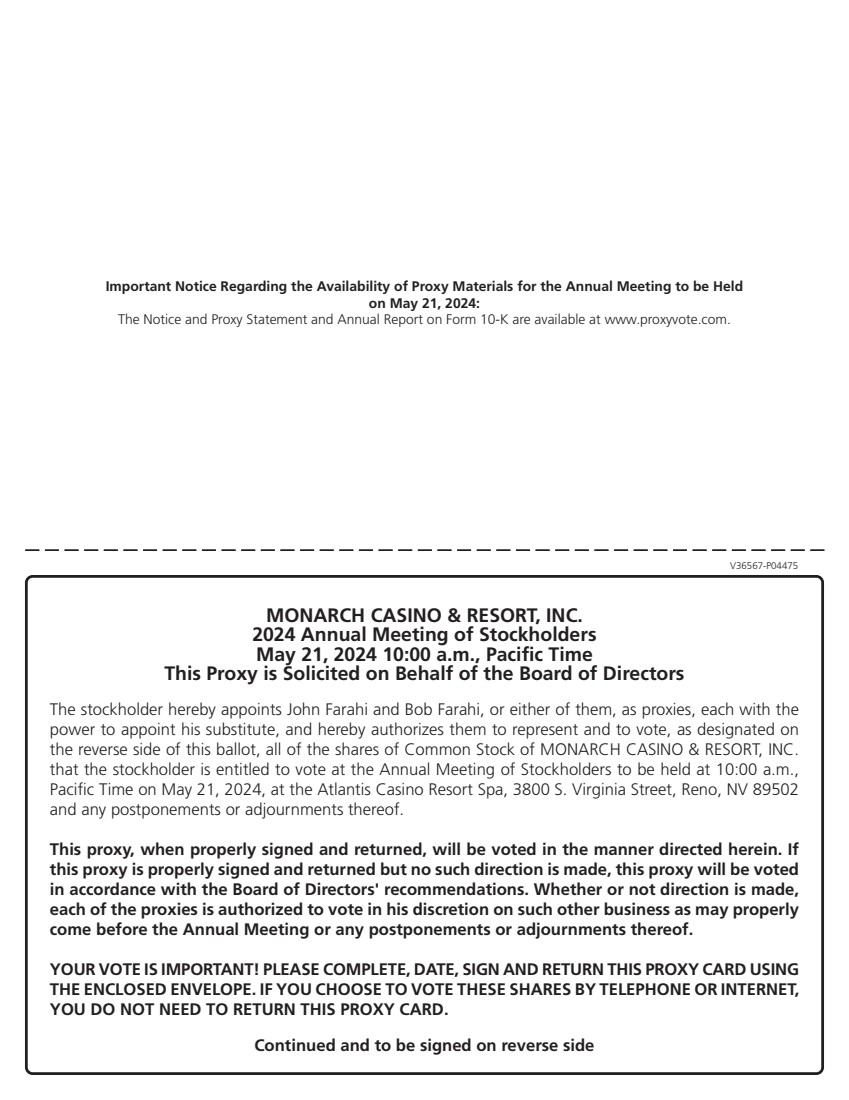 Important Notice Regarding the Availability of Proxy Materials for the Annual Meeting to be Held on May 21, 2024:
The Notice and Proxy Statement and Annual Report on Form 10-K are available at www.proxyvote.com.

V36567-P04475

MONARCH CASINO & RESORT, INC.
2024 Annual Meeting of Stockholders
May 21, 2024 10:00 a.m., Pacific Time
This Proxy is Solicited on Behalf of the Board of Directors

The stockholder hereby appoints John Farahi and Bob Farahi, or either of them, as proxies, each with the power to appoint his substitute, and hereby authorizes them to represent and to vote, as designated on the reverse side of this ballot, all of the shares of Common Stock of MONARCH CASINO & RESORT, INC. that the stockholder is entitled to vote at the Annual Meeting of Stockholders to be held at 10:00 a.m., Pacific Time on May 21, 2024, at the Atlantis Casino Resort Spa, 3800 S. Virginia Street, Reno, NV 89502 and any postponements or adjournments thereof.

This proxy, when properly signed and returned, will be voted in the manner directed herein. If this proxy is properly signed and returned but no such direction is made, this proxy will be voted in accordance with the Board of Directors' recommendations. Whether or not direction is made, each of the proxies is authorized to vote in his discretion on such other business as may properly come before the Annual Meeting or any postponements or adjournments thereof.

YOUR VOTE IS IMPORTANT! PLEASE COMPLETE, DATE, SIGN AND RETURN THIS PROXY CARD USING THE ENCLOSED ENVELOPE. IF YOU CHOOSE TO VOTE THESE SHARES BY TELEPHONE OR INTERNET, YOU DO NOT NEED TO RETURN THIS PROXY CARD.

Continued and to be signed on reverse side